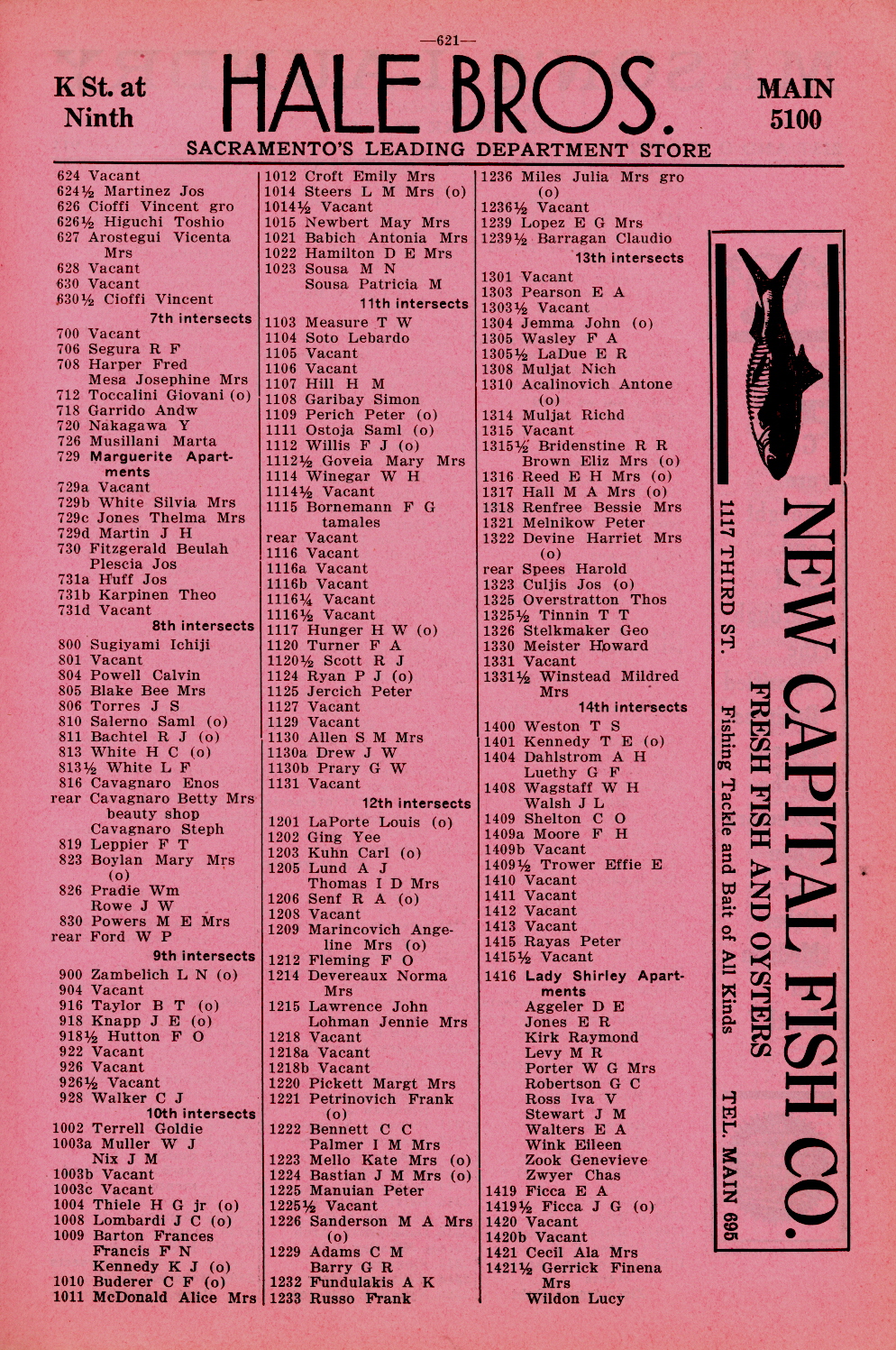 —621—

K St. at Ninth

HALE BROS.

MAIN 5100

SACRAMENTO'S LEADING DEPARTMENT STORE

624 Vacant
624½ Martinez Jos
626 Cioffi Vincent gro
626½ Higuchi Toshio
627 Arostegui Vicenta Mrs
628 Vacant
630 Vacant
630½ Cioffi Vincent
7th intersects
700 Vacant
706 Segura R F
708 Harper Fred
Mesa Josephine Mrs
712 Toccalini Giovani (o)
718 Garrido Andw
720 Nakagawa Y
726 Musillani Marta
729 Marguerite Apartments
729a Vacant
729b White Silvia Mrs
729c Jones Thelma Mrs
729d Martin J H
730 Fitzgerald Beulah
Plescia Jos
731a Huff Jos
731b Karpinen Theo
731d Vacant
8th intersects
800 Sugiyami Ichiji
801 Vacant
804 Powell Calvin
805 Blake Bee Mrs
806 Torres J S
810 Salerno Saml (o)
811 Bachtel R J (o)
813 White H C (o)
813½ White L F
816 Cavagnaro Enos
rear Cavagnaro Betty Mrs beauty shop
Cavagnaro Steph
819 Leppier F T
823 Boylan Mary Mrs (o)
826 Pradie Wm
Rowe J W
830 Powers M E Mrs
rear Ford W P
9th intersects
900 Zambelich L N (o)
904 Vacant
916 Taylor B T (o)
918 Knapp J E (o)
918½ Hutton F O
922 Vacant
926 Vacant
926½ Vacant
928 Walker C J
10th intersects
1002 Terrell Goldie
1003a Muller W J
Nix J M
1003b Vacant
1003c Vacant
1004 Thiele H G jr (o)
1008 Lombardi J C (o)
1009 Barton Frances
Francis F N
Kennedy K J (o)
1010 Buderer C F (o)
1011 McDonald Alice Mrs

1012 Croft Emily Mrs
1014 Steers L M Mrs (o)
1014½ Vacant
1015 Newbert May Mrs
1021 Babich Antonia Mrs
1022 Hamilton D E Mrs
1023 Sousa M N
Sousa Patricia M
11th intersects
1103 Measure T W
1104 Soto Lebardo
1105 Vacant
1106 Vacant
1107 Hill H M
1108 Garibay Simon
1109 Perich Peter (o)
1111 Ostoja Saml (o)
1112 Willis F J (o)
1112½ Goveia Mary Mrs
1114 Winegar W H
1114½ Vacant
1115 Bornemann F G tamales
rear Vacant
1116 Vacant
1116a Vacant
1116b Vacant
1116¼ Vacant
1116½ Vacant
1117 Hunger H W (o)
1120 Turner F A
1120½ Scott R J
1124 Ryan P J (o)
1125 Jercich Peter
1127 Vacant
1129 Vacant
1130 Allen S M Mrs
1130a Drew J W
1130b Prary G W
1131 Vacant
12th intersects
1201 LaPorte Louis (o)
1202 Ging Yee
1203 Kuhn Carl (o)
1205 Lund A J
Thomas I D Mrs
1206 Senf R A (o)
1208 Vacant
1209 Marincovich Angeline Mrs (o)
1212 Fleming F O
1214 Devereaux Norma Mrs
1215 Lawrence John
Lohman Jennie Mrs
1218 Vacant
1218a Vacant
1218b Vacant
1220 Pickett Margt Mrs
1221 Petrinovich Frank (o)
1222 Bennett C C
Palmer I M Mrs
1223 Mello Kate Mrs (o)
1224 Bastian J M Mrs (o)
1225 Manuian Peter
1225½ Vacant
1226 Sanderson M A Mrs (o)
1229 Adams C M
Barry G R
1232 Fundulakis A K
1233 Russo Frank

1236 Miles Julia Mrs gro (o)
1236½ Vacant
1239 Lopez E G Mrs
1239½ Barragan Claudio
13th intersects
1301 Vacant
1303 Pearson E A
1303½ Vacant
1304 Jemma John (o)
1305 Wasley F A
1305½ LaDue E R
1308 Muljat Nich
1310 Acalinovich Antone (o)
1314 Muljat Richd
1315 Vacant
1315½ Bridenstine R R
Brown Eliz Mrs (o)
1316 Reed E H Mrs (o)
1317 Hall M A Mrs (o)
1318 Renfree Bessie Mrs
1321 Melnikow Peter
1322 Devine Harriet Mrs (o)
rear Spees Harold
1323 Culjis Jos (o)
1325 Overstratton Thos
1325½ Tinnin T T
1326 Stelkmaker Geo
1330 Meister Howard
1331 Vacant
1331½ Winstead Mildred Mrs
14th intersects
1400 Weston T S
1401 Kennedy T E (o)
1404 Dahlstrom A H
Luethy G F
1408 Wagstaff W H
Walsh J L
1409 Shelton C O
1409a Moore F H
1409b Vacant
1409½ Trower Effie E
1410 Vacant
1411 Vacant
1412 Vacant
1413 Vacant
1415 Rayas Peter
1415½ Vacant
1416 Lady Shirley Apartments
Aggeler D E
Jones E R
Kirk Raymond
Levy M R
Porter W G Mrs
Robertson G C
Ross Iva V
Stewart J M
Walters E A
Wink Eileen
Zook Genevieve
Zwyer Chas
1419 Ficca E A
1419½ Ficca J G (o)
1420 Vacant
1420b Vacant
1421 Cecil Ala Mrs
1421½ Gerrick Finena Mrs
Wildon Lucy

NEW CAPITAL FISH CO.
FRESH FISH AND OYSTERS
1117 THIRD ST. Fishing Tackle and Bait of All Kinds TEL. MAIN 695